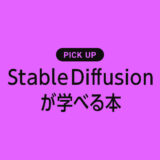 PICK UP

Stable Diffusion が学べる本